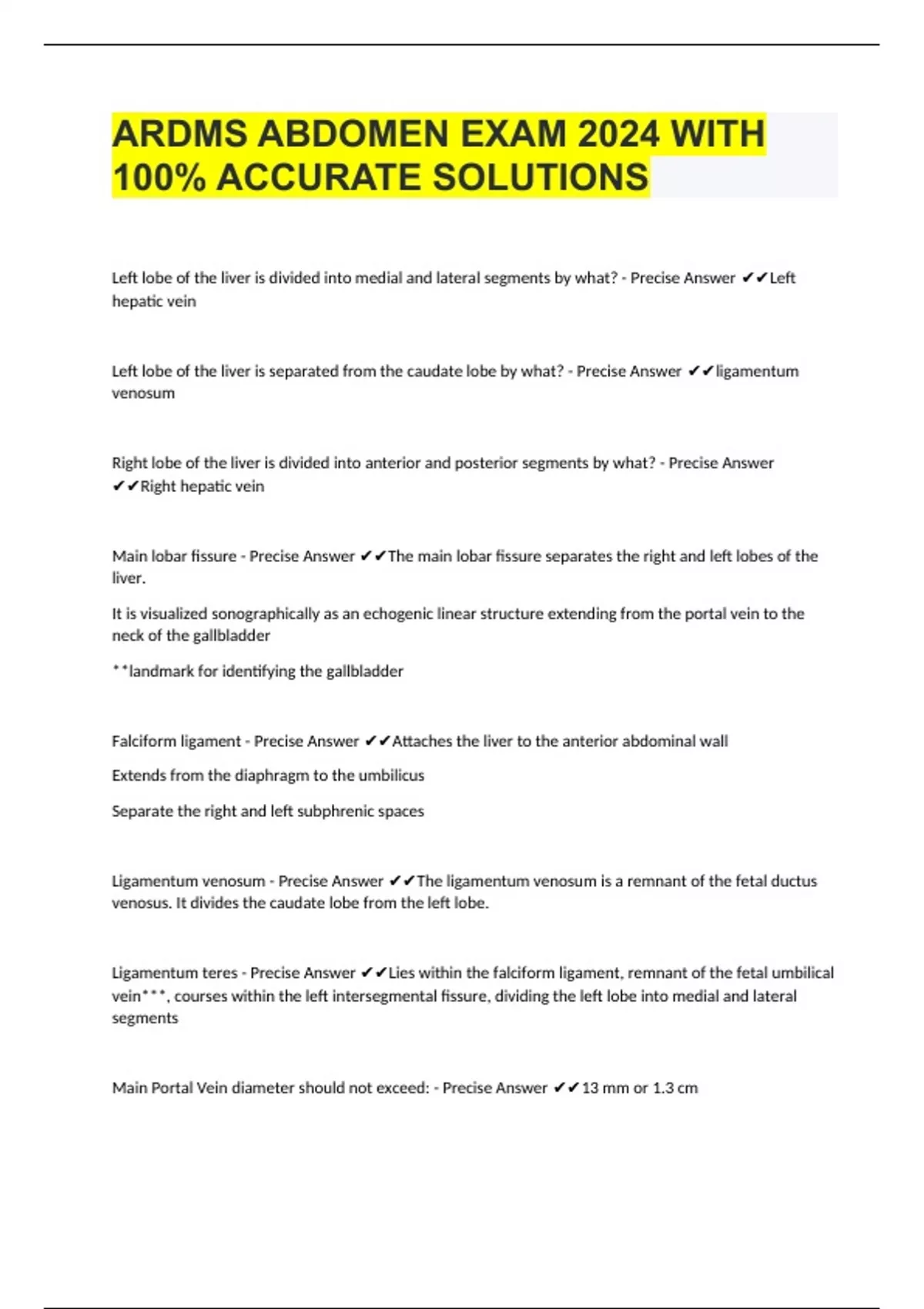 ARDMS ABDOMEN EXAM 2024 WITH 100% ACCURATE SOLUTIONS

Left lobe of the liver is divided into medial and lateral segments by what? - Precise Answer ✔✔Left hepatic vein

Left lobe of the liver is separated from the caudate lobe by what? - Precise Answer ✔✔ligamentum venosum

Right lobe of the liver is divided into anterior and posterior segments by what? - Precise Answer ✔✔Right hepatic vein

Main lobar fissure - Precise Answer ✔✔The main lobar fissure separates the right and left lobes of the liver.

It is visualized sonographically as an echogenic linear structure extending from the portal vein to the neck of the gallbladder

**landmark for identifying the gallbladder

Falciform ligament - Precise Answer ✔✔Attaches the liver to the anterior abdominal wall

Extends from the diaphragm to the umbilicus

Separate the right and left subphrenic spaces

Ligamentum venosum - Precise Answer ✔✔The ligamentum venosum is a remnant of the fetal ductus venosus. It divides the caudate lobe from the left lobe.

Ligamentum teres - Precise Answer ✔✔Lies within the falciform ligament, remnant of the fetal umbilical vein***, courses within the left intersegmental fissure, dividing the left lobe into medial and lateral segments

Main Portal Vein diameter should not exceed: - Precise Answer ✔✔13 mm or 1.3 cm